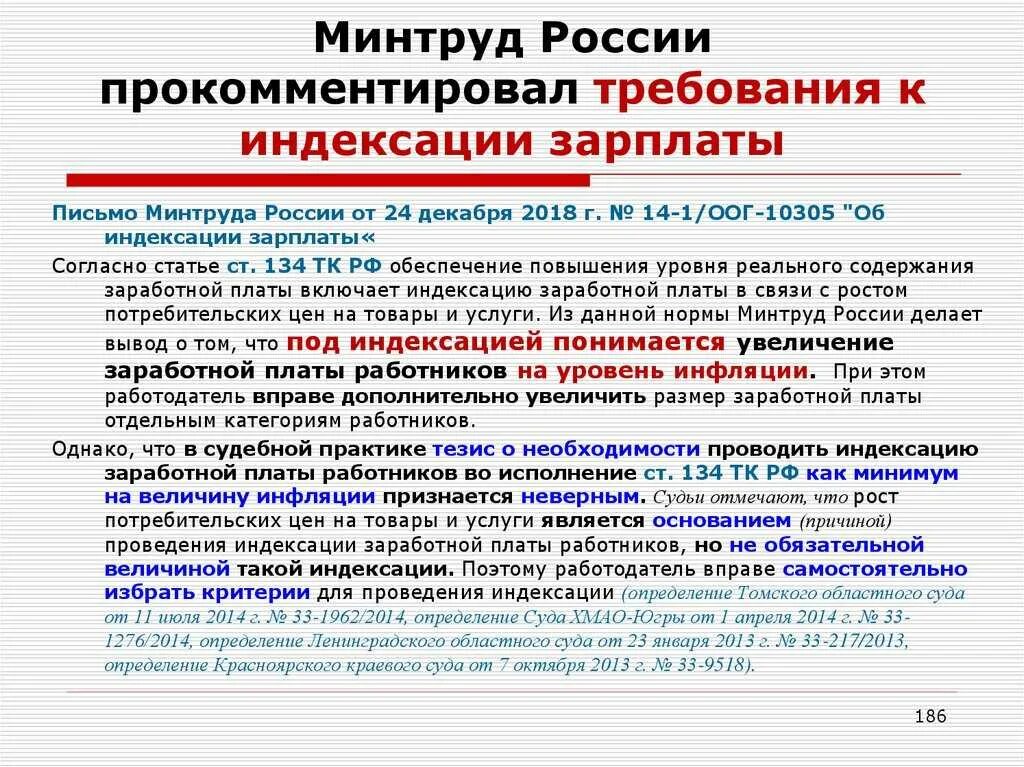 Минтруд России прокомментировал требования к индексации зарплаты

Письмо Минтруда России от 24 декабря 2018 г. № 14-1/ООГ-10305 "Об индексации зарплаты«

Согласно статье ст. 134 ТК РФ обеспечение повышения уровня реального содержания заработной платы включает индексацию заработной платы в связи с ростом потребительских цен на товары и услуги. Из данной нормы Минтруд России делает вывод о том, что под индексацией понимается увеличение заработной платы работников на уровень инфляции. При этом работодатель вправе дополнительно увеличить размер заработной платы отдельным категориям работников.

Однако, что в судебной практике тезис о необходимости проводить индексацию заработной платы работников во исполнение ст. 134 ТК РФ как минимум на величину инфляции признается неверным. Судьи отмечают, что рост потребительских цен на товары и услуги является основанием (причиной) проведения индексации заработной платы работников, но не обязательной величиной такой индексации. Поэтому работодатель вправе самостоятельно избрать критерии для проведения индексации (определение Томского областного суда от 11 июля 2014 г. № 33-1962/2014, определение Суда ХМАО-Югры от 1 апреля 2014 г. № 33-1276/2014, определение Ленинградского областного суда от 23 января 2013 г. № 33-217/2013, определение Красноярского краевого суда от 7 октября 2013 г. № 33-9518).

186